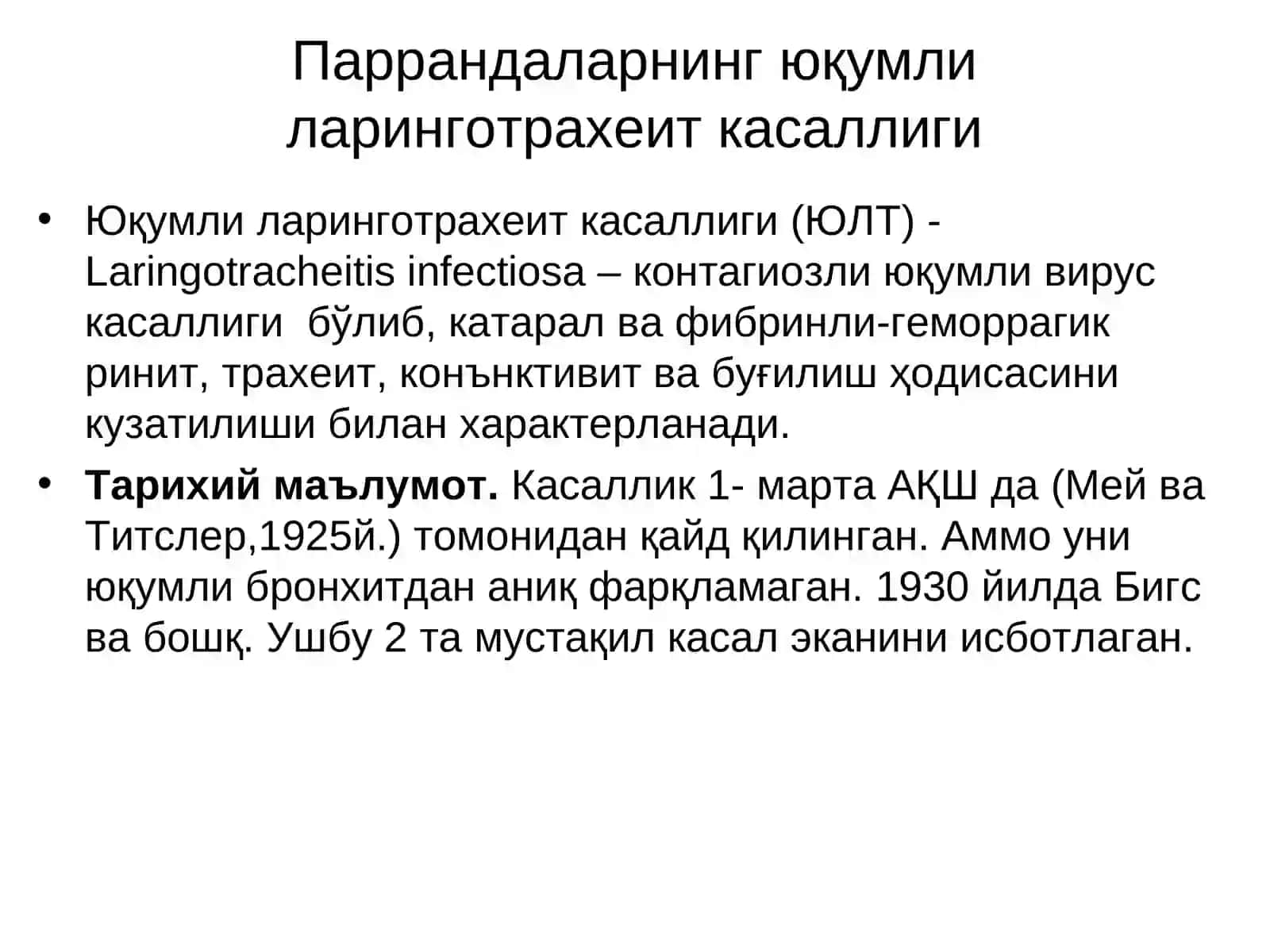 Паррандаларнинг юқумли ларинготрахеит касаллиги

• Юқумли ларинготрахеит касаллиги (ЮЛТ) - Laringotracheitis infectiosa – контагиозли юқумли вирус касаллиги бўлиб, катарал ва фибринли-геморрагик ринит, трахеит, конънктивит ва буғилиш ҳодисасини кузатилиши билан характерланади.

• **Тарихий маълумот.** Касаллик 1- марта АҚШ да (Мей ва Титслер,1925й.) томонидан қайд қилинган. Аммо уни юқумли бронхитдан аниқ фарқламаган. 1930 йилда Бигс ва бошқ. Ушбу 2 та мустақил касал эканини исботлаган.